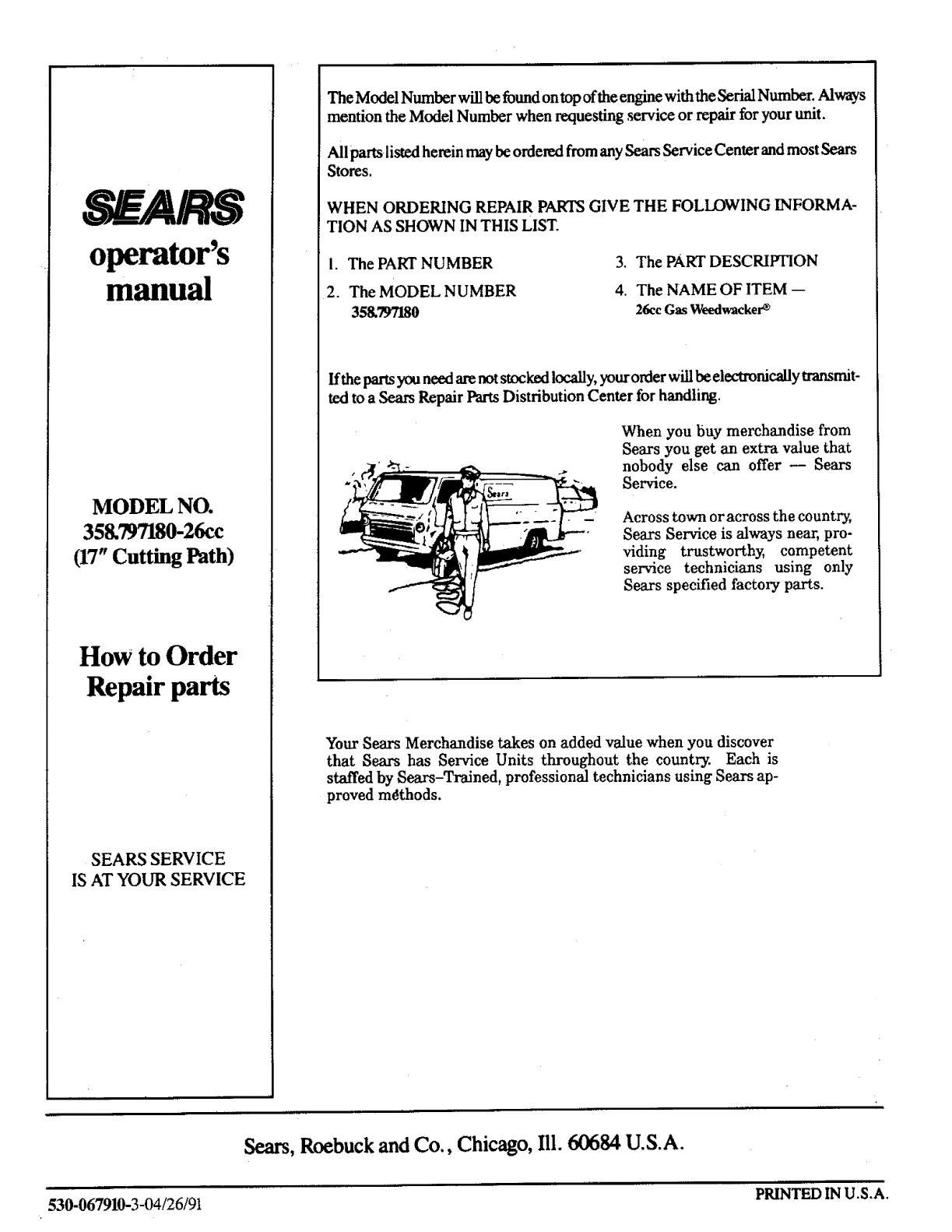 SEARS

operator's manual

MODEL NO. 358.797180-26cc (17" Cutting Path)

How to Order Repair parts

SEARS SERVICE IS AT YOUR SERVICE

The Model Number will be found on top of the engine with the Serial Number. Always mention the Model Number when requesting service or repair for your unit.

All parts listed herein may be ordered from any Sears Service Center and most Sears Stores.

WHEN ORDERING REPAIR PARTS GIVE THE FOLLOWING INFORMATION AS SHOWN IN THIS LIST.

1. The PART NUMBER
2. The MODEL NUMBER 358.797180
3. The PART DESCRIPTION
4. The NAME OF ITEM — 26cc Gas Weedwacker®

If the parts you need are not stocked locally, your order will be electronically transmitted to a Sears Repair Parts Distribution Center for handling.

Sears

When you buy merchandise from Sears you get an extra value that nobody else can offer — Sears Service.

Across town or across the country, Sears Service is always near, providing trustworthy, competent service technicians using only Sears specified factory parts.

Your Sears Merchandise takes on added value when you discover that Sears has Service Units throughout the country. Each is staffed by Sears–Trained, professional technicians using Sears approved methods.

Sears, Roebuck and Co., Chicago, Ill. 60684 U.S.A.

530-067910-3-04/26/91

PRINTED IN U.S.A.